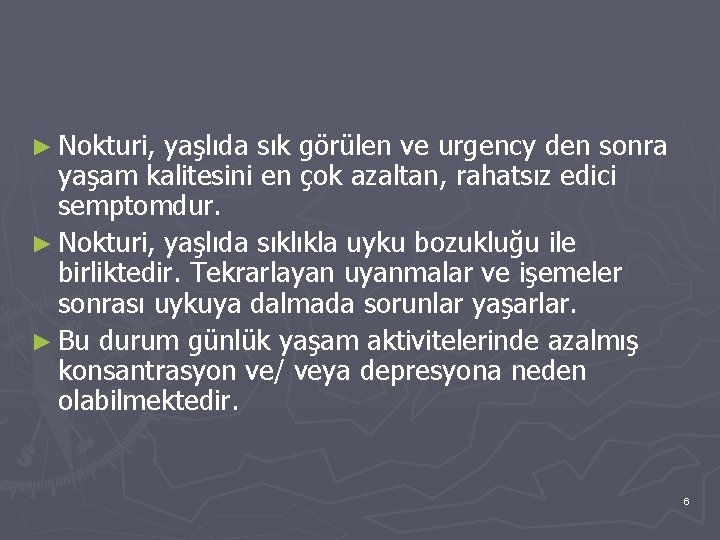 ► Nokturi, yaşlıda sık görülen ve urgency den sonra yaşam kalitesini en çok azaltan, rahatsız edici semptomdur.

► Nokturi, yaşlıda sıklıkla uyku bozukluğu ile birliktedir. Tekrarlayan uyanmalar ve işemeler sonrası uykuya dalmada sorunlar yaşarlar.

► Bu durum günlük yaşam aktivitelerinde azalmış konsantrasyon ve/ veya depresyona neden olabilmektedir.

6